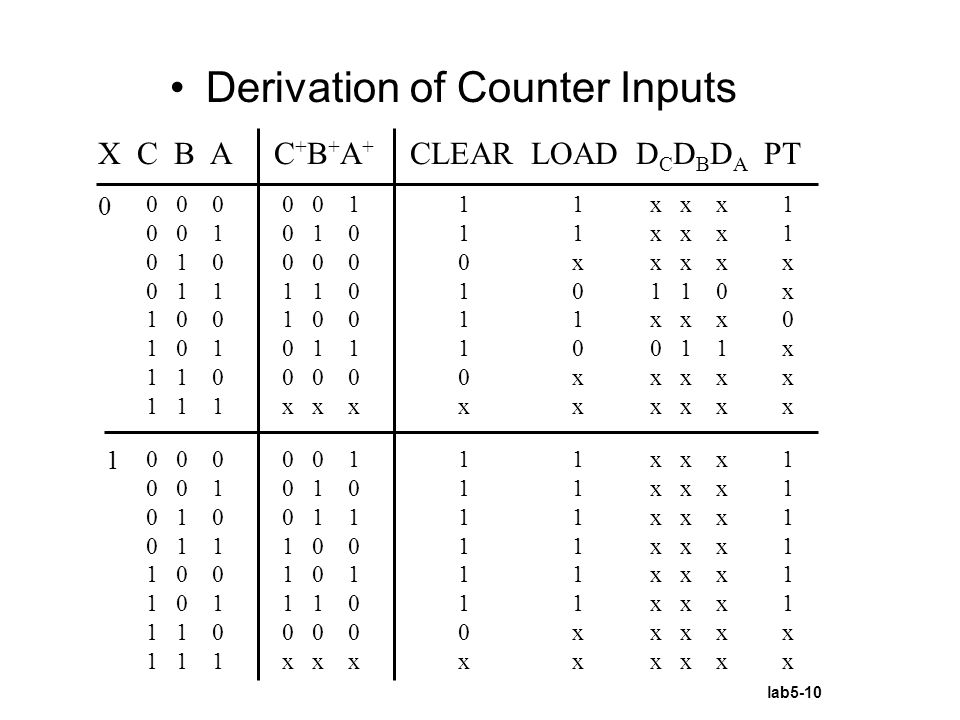 • Derivation of Counter Inputs

| X | C B A | $C^+B^+A^+$ | CLEAR | LOAD | $D_CD_BD_A$ | PT |
|---|---|---|---|---|---|---|
| 0 | 0 0 0 | 0 0 1 | 1 | 1 | x x x | 1 |
| | 0 0 1 | 0 1 0 | 1 | 1 | x x x | 1 |
| | 0 1 0 | 0 0 0 | 0 | x | x x x | x |
| | 0 1 1 | 1 1 0 | 1 | 0 | 1 1 0 | x |
| | 1 0 0 | 1 0 0 | 1 | 1 | x x x | 0 |
| | 1 0 1 | 0 1 1 | 1 | 0 | 0 1 1 | x |
| | 1 1 0 | 0 0 0 | 0 | x | x x x | x |
| | 1 1 1 | x x x | x | x | x x x | x |
| 1 | 0 0 0 | 0 0 1 | 1 | 1 | x x x | 1 |
| | 0 0 1 | 0 1 0 | 1 | 1 | x x x | 1 |
| | 0 1 0 | 0 1 1 | 1 | 1 | x x x | 1 |
| | 0 1 1 | 1 0 0 | 1 | 1 | x x x | 1 |
| | 1 0 0 | 1 0 1 | 1 | 1 | x x x | 1 |
| | 1 0 1 | 1 1 0 | 1 | 1 | x x x | 1 |
| | 1 1 0 | 0 0 0 | 0 | x | x x x | x |
| | 1 1 1 | x x x | x | x | x x x | x |

lab5-10